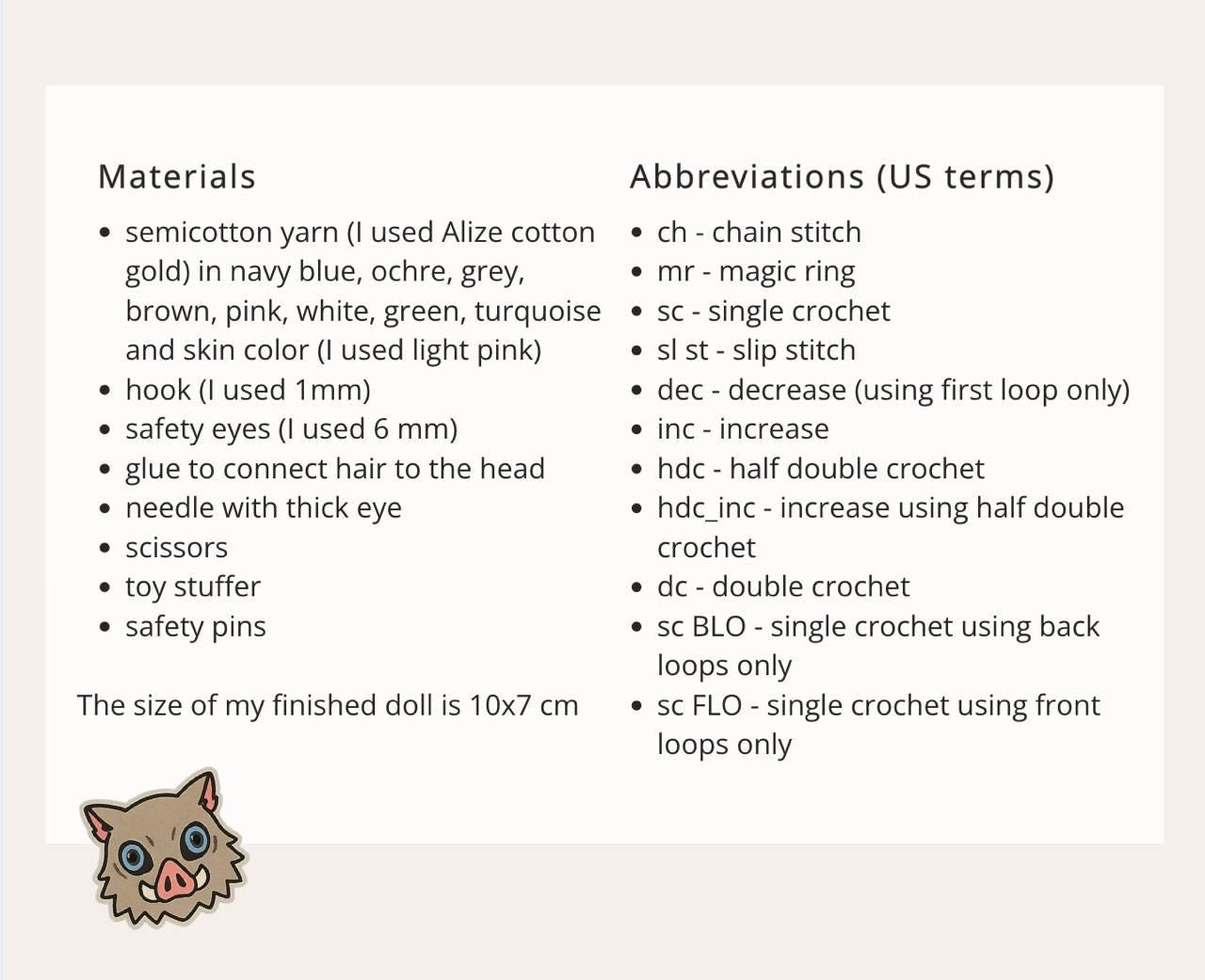 Materials

- semicotton yarn (I used Alize cotton gold) in navy blue, ochre, grey, brown, pink, white, green, turquoise and skin color (I used light pink)
- hook (I used 1mm)
- safety eyes (I used 6 mm)
- glue to connect hair to the head
- needle with thick eye
- scissors
- toy stuffer
- safety pins

The size of my finished doll is 10x7 cm

Abbreviations (US terms)

- ch - chain stitch
- mr - magic ring
- sc - single crochet
- sl st - slip stitch
- dec - decrease (using first loop only)
- inc - increase
- hdc - half double crochet
- hdc_inc - increase using half double crochet
- dc - double crochet
- sc BLO - single crochet using back loops only
- sc FLO - single crochet using front loops only